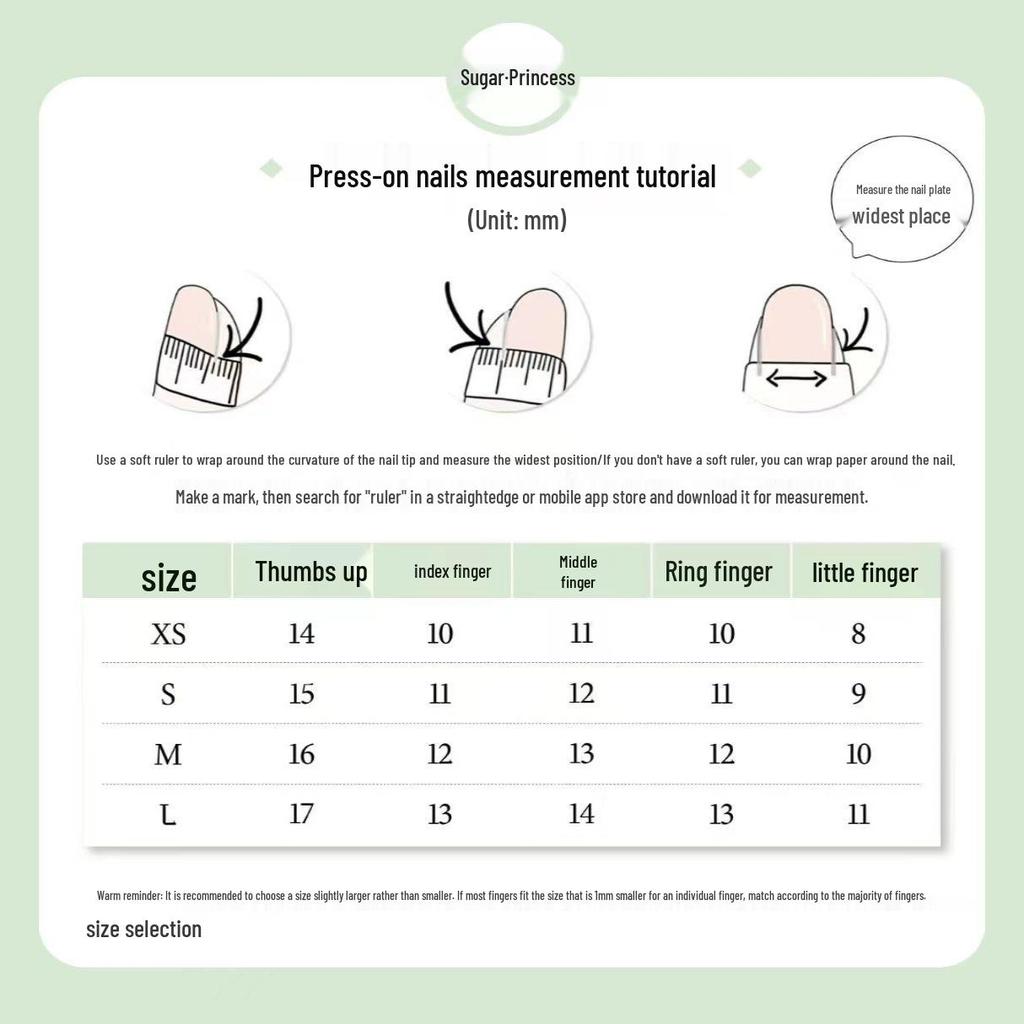 Sugar·Princess

Press-on nails measurement tutorial

(Unit: mm)

Measure the nail plate widest place

Use a soft ruler to wrap around the curvature of the nail tip and measure the widest position/If you don't have a soft ruler, you can wrap paper around the nail.

Make a mark, then search for "ruler" in a straightedge or mobile app store and download it for measurement.

| size | Thumbs up | index finger | Middle finger | Ring finger | little finger |
|---|---|---|---|---|---|
| XS | 14 | 10 | 11 | 10 | 8 |
| S | 15 | 11 | 12 | 11 | 9 |
| M | 16 | 12 | 13 | 12 | 10 |
| L | 17 | 13 | 14 | 13 | 11 |

Warm reminder: It is recommended to choose a size slightly larger rather than smaller. If most fingers fit the size that is 1mm smaller for an individual finger, match according to the majority of fingers.

size selection